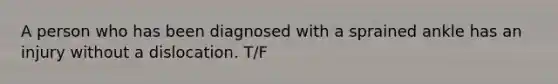 A person who has been diagnosed with a sprained ankle has an injury without a dislocation. T/F